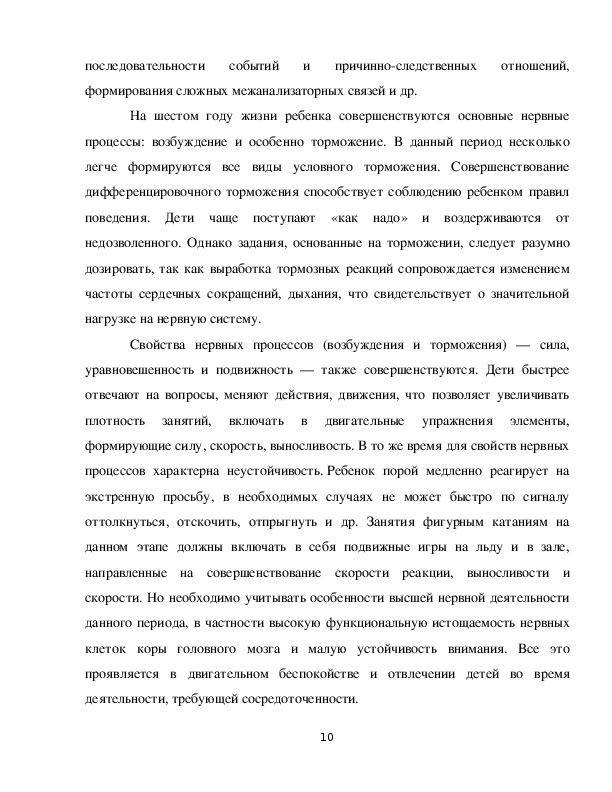 последовательности событий и причинно-следственных отношений, формирования сложных межанализаторных связей и др.

На шестом году жизни ребенка совершенствуются основные нервные процессы: возбуждение и особенно торможение. В данный период несколько легче формируются все виды условного торможения. Совершенствование дифференцировочного торможения способствует соблюдению ребенком правил поведения. Дети чаще поступают «как надо» и воздерживаются от недозволенного. Однако задания, основанные на торможении, следует разумно дозировать, так как выработка тормозных реакций сопровождается изменением частоты сердечных сокращений, дыхания, что свидетельствует о значительной нагрузке на нервную систему.

Свойства нервных процессов (возбуждения и торможения) — сила, уравновешенность и подвижность — также совершенствуются. Дети быстрее отвечают на вопросы, меняют действия, движения, что позволяет увеличивать плотность занятий, включать в двигательные упражнения элементы, формирующие силу, скорость, выносливость. В то же время для свойств нервных процессов характерна неустойчивость. Ребенок порой медленно реагирует на экстренную просьбу, в необходимых случаях не может быстро по сигналу оттолкнуться, отскочить, отпрыгнуть и др. Занятия фигурным катаниям на данном этапе должны включать в себя подвижные игры на льду и в зале, направленные на совершенствование скорости реакции, выносливости и скорости. Но необходимо учитывать особенности высшей нервной деятельности данного периода, в частности высокую функциональную истощаемость нервных клеток коры головного мозга и малую устойчивость внимания. Все это проявляется в двигательном беспокойстве и отвлечении детей во время деятельности, требующей сосредоточенности.

10